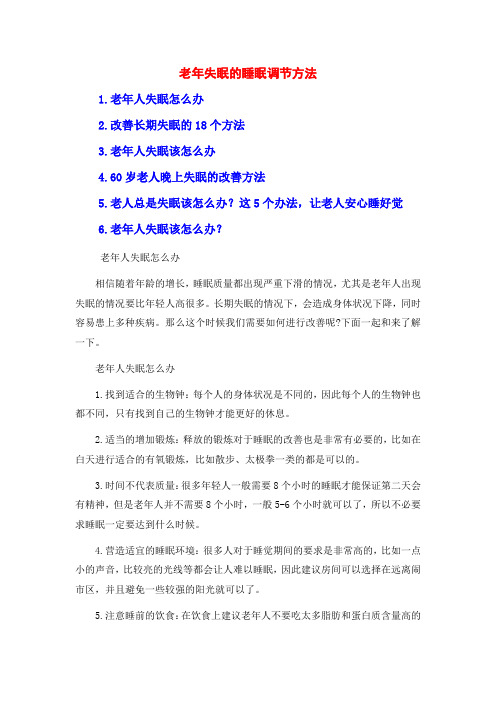 老年失眠的睡眠调节方法

1.老年人失眠怎么办

2.改善长期失眠的18个方法

3.老年人失眠该怎么办

4.60岁老人晚上失眠的改善方法

5.老人总是失眠该怎么办？这5个办法，让老人安心睡好觉

6.老年人失眠该怎么办？

老年人失眠怎么办

相信随着年龄的增长，睡眠质量都出现严重下滑的情况，尤其是老年人出现失眠的情况要比年轻人高很多。长期失眠的情况下，会造成身体状况下降，同时容易患上多种疾病。那么这个时候我们需要如何进行改善呢?下面一起和来了解一下。

老年人失眠怎么办

1.找到适合的生物钟：每个人的身体状况是不同的，因此每个人的生物钟也都不同，只有找到自己的生物钟才能更好的休息。

2.适当的增加锻炼：释放的锻炼对于睡眠的改善也是非常有必要的，比如在白天进行适合的有氧锻炼，比如散步、太极拳一类的都是可以的。

3.时间不代表质量：很多年轻人一般需要8个小时的睡眠才能保证第二天会有精神，但是老年人并不需要8个小时，一般5-6个小时就可以了，所以不必要求睡眠一定要达到什么时候。

4.营造适宜的睡眠环境：很多人对于睡觉期间的要求是非常高的，比如一点小的声音，比较亮的光线等都会让人难以睡眠，因此建议房间可以选择在远离闹市区，并且避免一些较强的阳光就可以了。

5.注意睡前的饮食：在饮食上建议老年人不要吃太多脂肪和蛋白质含量高的